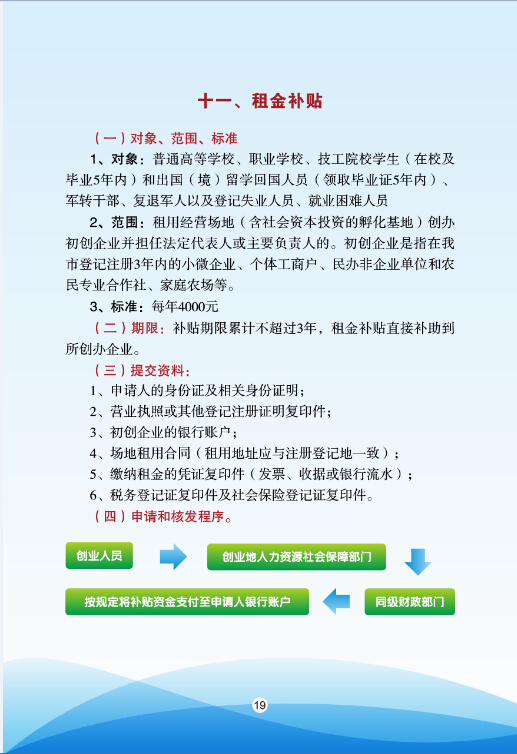 十一、租金补贴

（一）对象、范围、标准

1、对象：普通高等学校、职业学校、技工院校学生（在校及毕业5年内）和出国（境）留学回国人员（领取毕业证5年内）、军转干部、复退军人以及登记失业人员、就业困难人员

2、范围：租用经营场地（含社会资本投资的孵化基地）创办初创企业并担任法定代表人或主要负责人的。初创企业是指在我市登记注册3年内的小微企业、个体工商户、民办非企业单位和农民专业合作社、家庭农场等。

3、标准：每年4000元

（二）期限：补贴期限累计不超过3年，租金补贴直接补助到所创办企业。

（三）提交资料：

1、申请人的身份证及相关身份证明；

2、营业执照或其他登记注册证明复印件；

3、初创企业的银行账户；

4、场地租用合同（租用地址应与注册登记地一致）；

5、缴纳租金的凭证复印件（发票、收据或银行流水）；

6、税务登记证复印件及社会保险登记证复印件。

（四）申请和核发程序。

创业人员

创业地人力资源社会保障部门

同级财政部门

按规定将补贴资金支付至申请人银行账户

19